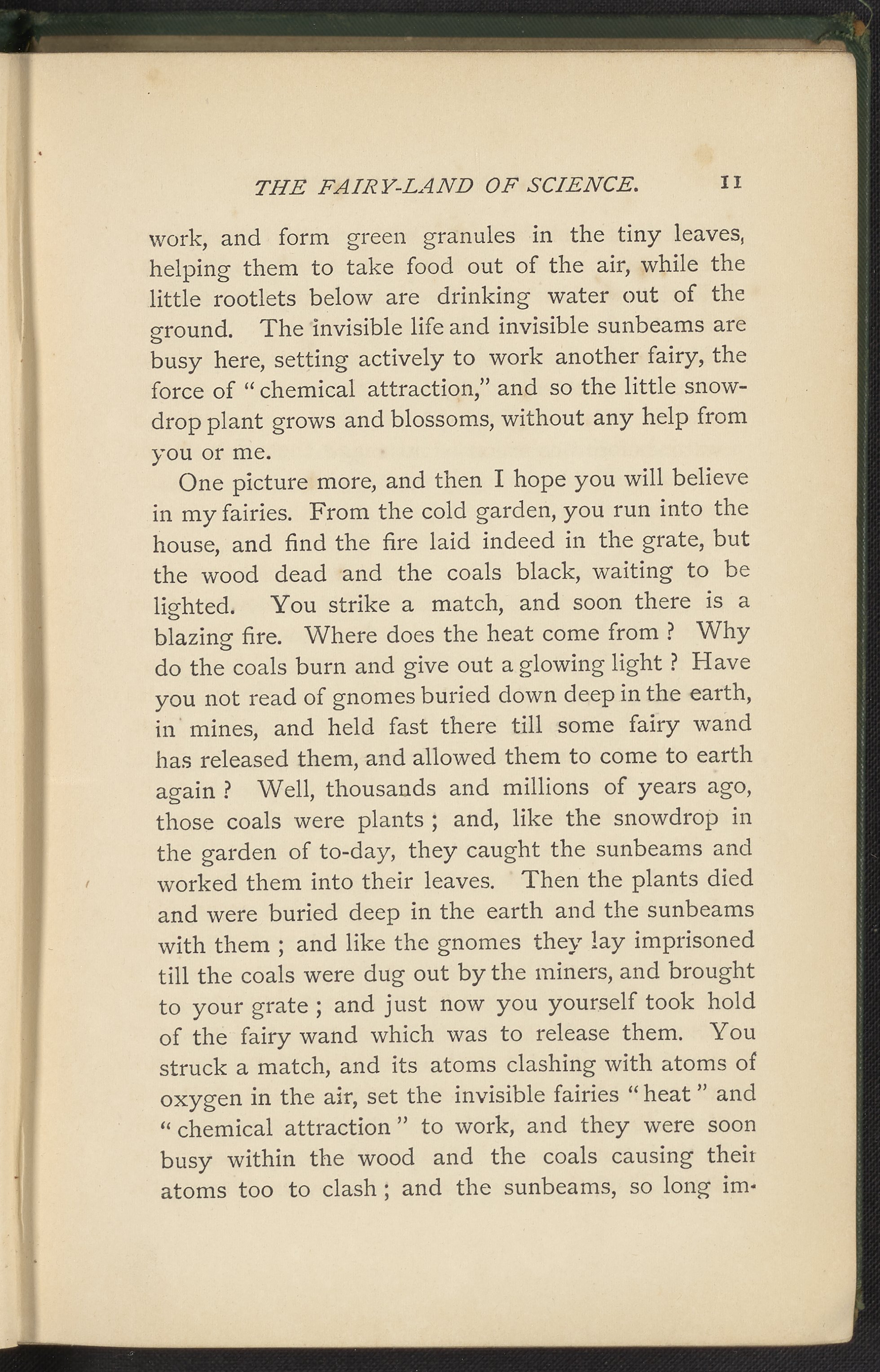 THE FAIRY-LAND OF SCIENCE. 11

work, and form green granules in the tiny leaves, helping them to take food out of the air, while the little rootlets below are drinking water out of the ground. The invisible life and invisible sunbeams are busy here, setting actively to work another fairy, the force of "chemical attraction," and so the little snowdrop plant grows and blossoms, without any help from you or me.

One picture more, and then I hope you will believe in my fairies. From the cold garden, you run into the house, and find the fire laid indeed in the grate, but the wood dead and the coals black, waiting to be lighted. You strike a match, and soon there is a blazing fire. Where does the heat come from ? Why do the coals burn and give out a glowing light ? Have you not read of gnomes buried down deep in the earth, in mines, and held fast there till some fairy wand has released them, and allowed them to come to earth again ? Well, thousands and millions of years ago, those coals were plants ; and, like the snowdrop in the garden of to-day, they caught the sunbeams and worked them into their leaves. Then the plants died and were buried deep in the earth and the sunbeams with them ; and like the gnomes they lay imprisoned till the coals were dug out by the miners, and brought to your grate ; and just now you yourself took hold of the fairy wand which was to release them. You struck a match, and its atoms clashing with atoms of oxygen in the air, set the invisible fairies "heat" and "chemical attraction" to work, and they were soon busy within the wood and the coals causing their atoms too to clash ; and the sunbeams, so long im-